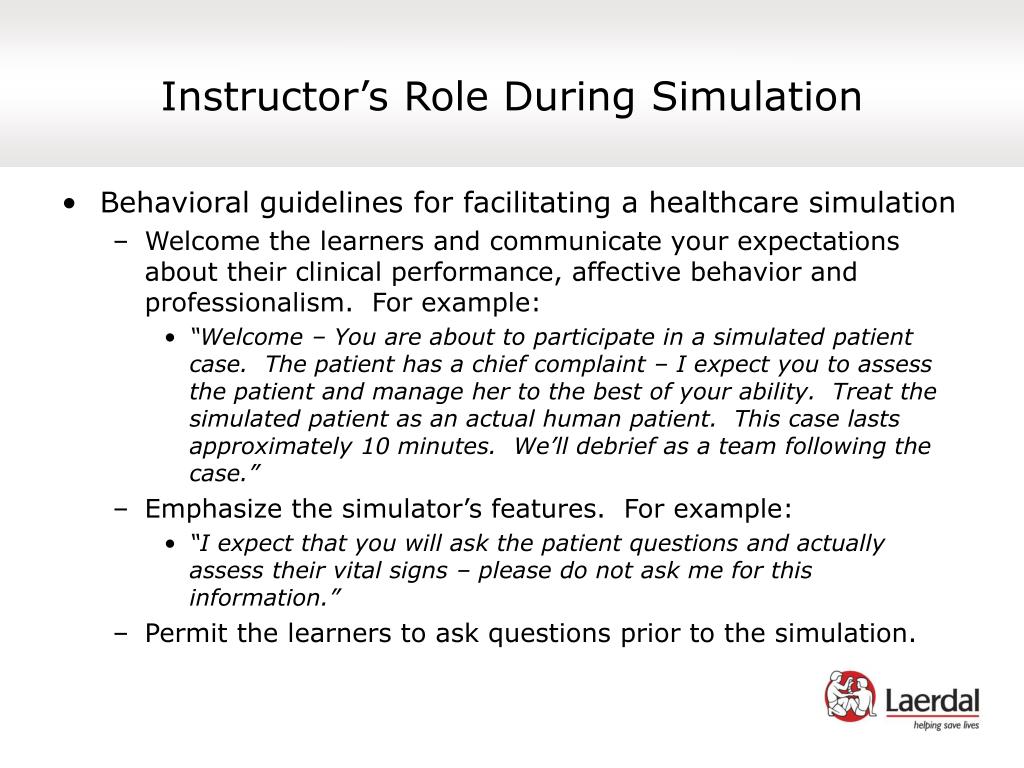 Instructor’s Role During Simulation

• Behavioral guidelines for facilitating a healthcare simulation
– Welcome the learners and communicate your expectations about their clinical performance, affective behavior and professionalism. For example:
• “Welcome – You are about to participate in a simulated patient case. The patient has a chief complaint – I expect you to assess the patient and manage her to the best of your ability. Treat the simulated patient as an actual human patient. This case lasts approximately 10 minutes. We’ll debrief as a team following the case.”
– Emphasize the simulator’s features. For example:
• “I expect that you will ask the patient questions and actually assess their vital signs – please do not ask me for this information.”
– Permit the learners to ask questions prior to the simulation.

Laerdal
helping save lives